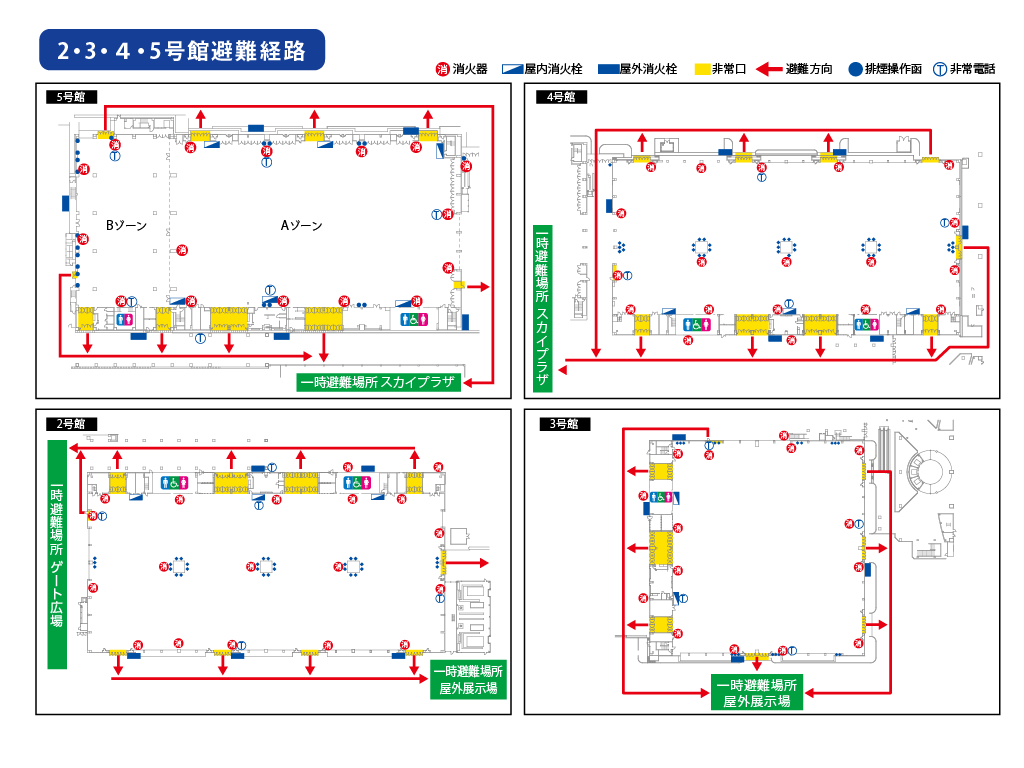 2・3・4・5号館避難経路

消 消火器　屋内消火栓　屋外消火栓　非常口　避難方向　排煙操作函　T 非常電話

5号館

Bゾーン

Aゾーン

一時避難場所 スカイプラザ

4号館

一時避難場所 スカイプラザ

2号館

一時避難場所 ゲート広場

一時避難場所 屋外展示場

3号館

一時避難場所 屋外展示場